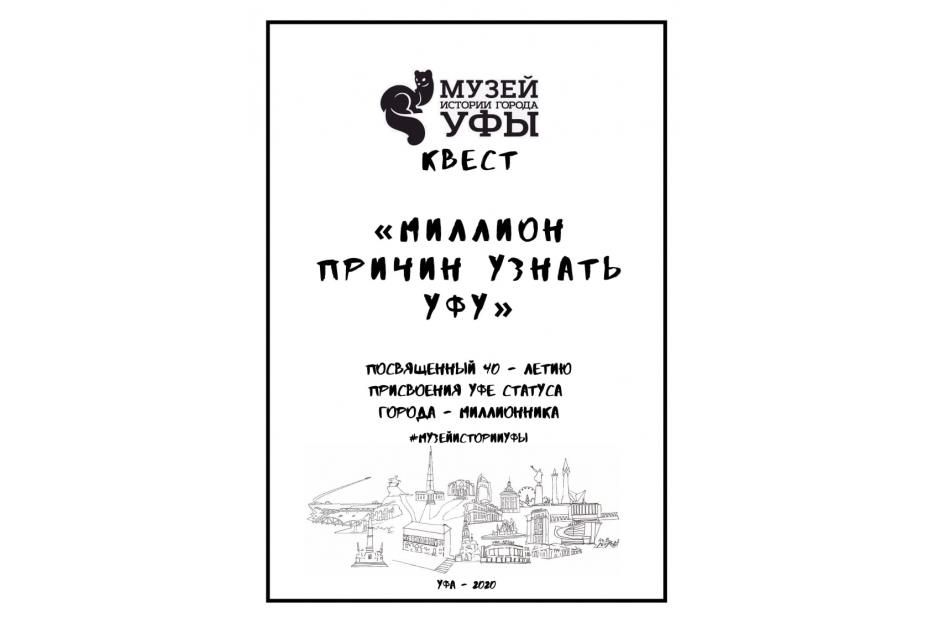 МУЗЕЙ
ИСТОРИИ ГОРОДА
УФЫ

КВЕСТ

«МИЛЛИОН ПРИЧИН УЗНАТЬ УФУ»

ПОСВЯЩЕННЫЙ 40 - ЛЕТИЮ ПРИСВОЕНИЯ УФЕ СТАТУСА ГОРОДА - МИЛЛИОННИКА

#МУЗЕЙИСТОРИИУФЫ

УФА - 2020